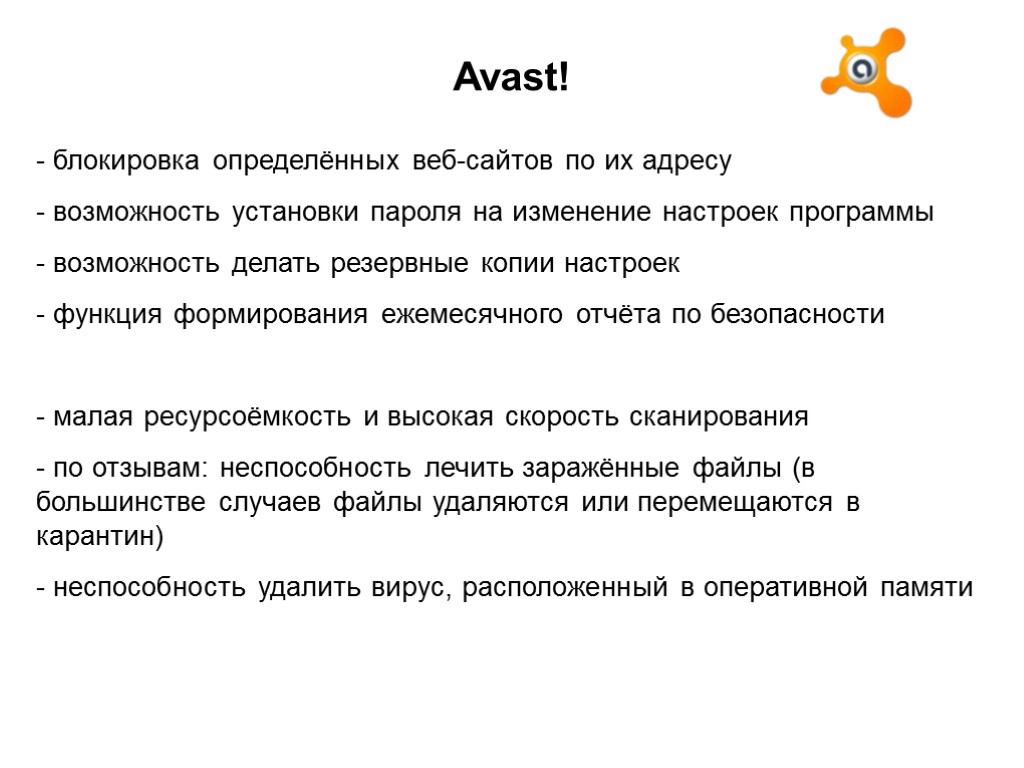 Avast!

- блокировка определённых веб-сайтов по их адресу

- возможность установки пароля на изменение настроек программы

- возможность делать резервные копии настроек

- функция формирования ежемесячного отчёта по безопасности

- малая ресурсоёмкость и высокая скорость сканирования

- по отзывам: неспособность лечить заражённые файлы (в большинстве случаев файлы удаляются или перемещаются в карантин)

- неспособность удалить вирус, расположенный в оперативной памяти